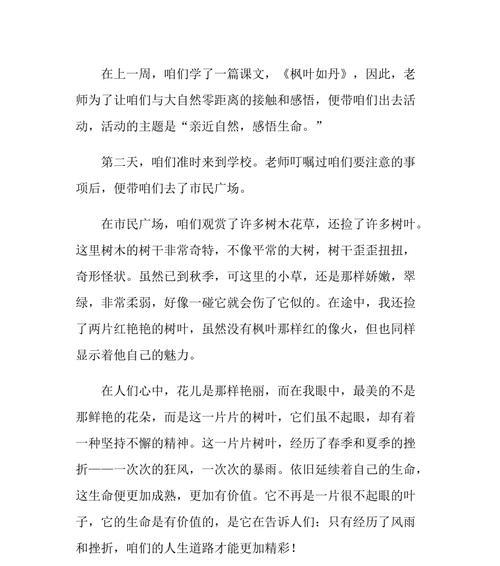 在上一周，咱们学了一篇课文，《枫叶如丹》，因此，老师为了让咱们与大自然零距离的接触和感悟，便带咱们出去活动，活动的主题是“亲近自然，感悟生命。”

第二天，咱们准时来到学校。老师叮嘱过咱们要注意的事项后，便带咱们去了市民广场。

在市民广场，咱们观赏了许多树木花草，还捡了许多树叶。这里树木的树干非常奇特，不像平常的大树，树干歪歪扭扭，奇形怪状。虽然已到秋季，可这里的小草，还是那样娇嫩，翠绿，非常柔弱，好像一碰它就会伤了它似的。在途中，我还捡了两片红艳艳的树叶，虽然没有枫叶那样红的像火，但也同样显示着他自己的魅力。

在人们心中，花儿是那样艳丽，而在我眼中，最美的不是那鲜艳的花朵，而是这一片片的树叶，它们虽不起眼，却有着一种坚持不懈的精神。这一片片树叶，经历了春季和夏季的挫折——一次次的狂风，一次次的暴雨。依旧延续着自己的生命，这生命便更加成熟，更加有价值。它不再是一片很不起眼的叶子，它的生命是有价值的，是它在告诉人们：只有经历了风雨和挫折，咱们的人生道路才能更加精彩！